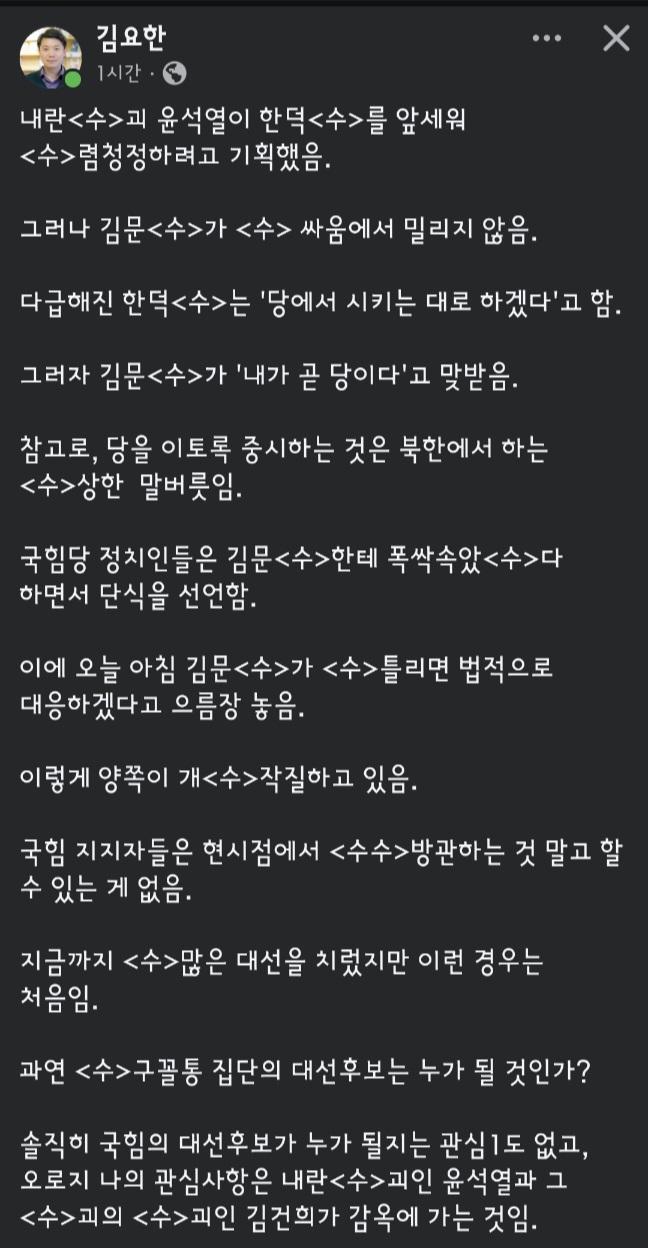 김요한
1시간 · 

내란<수>괴 윤석열이 한덕<수>를 앞세워 <수>렴청정하려고 기획했음.

그러나 김문<수>가 <수> 싸움에서 밀리지 않음.

다급해진 한덕<수>는 '당에서 시키는 대로 하겠다'고 함.

그러자 김문<수>가 '내가 곧 당이다'고 맞받음.

참고로, 당을 이토록 중시하는 것은 북한에서 하는 <수>상한 말버릇임.

국힘당 정치인들은 김문<수>한테 폭싹속았<수>다 하면서 단식을 선언함.

이에 오늘 아침 김문<수>가 <수>틀리면 법적으로 대응하겠다고 으름장 놓음.

이렇게 양쪽이 개<수>작질하고 있음.

국힘 지지자들은 현시점에서 <수수>방관하는 것 말고 할 수 있는 게 없음.

지금까지 <수>많은 대선을 치렀지만 이런 경우는 처음임.

과연 <수>구꼴통 집단의 대선후보는 누가 될 것인가?

솔직히 국힘의 대선후보가 누가 될지는 관심1도 없고, 오로지 나의 관심사항은 내란<수>괴인 윤석열과 그 <수>괴의 <수>괴인 김건희가 감옥에 가는 것임.